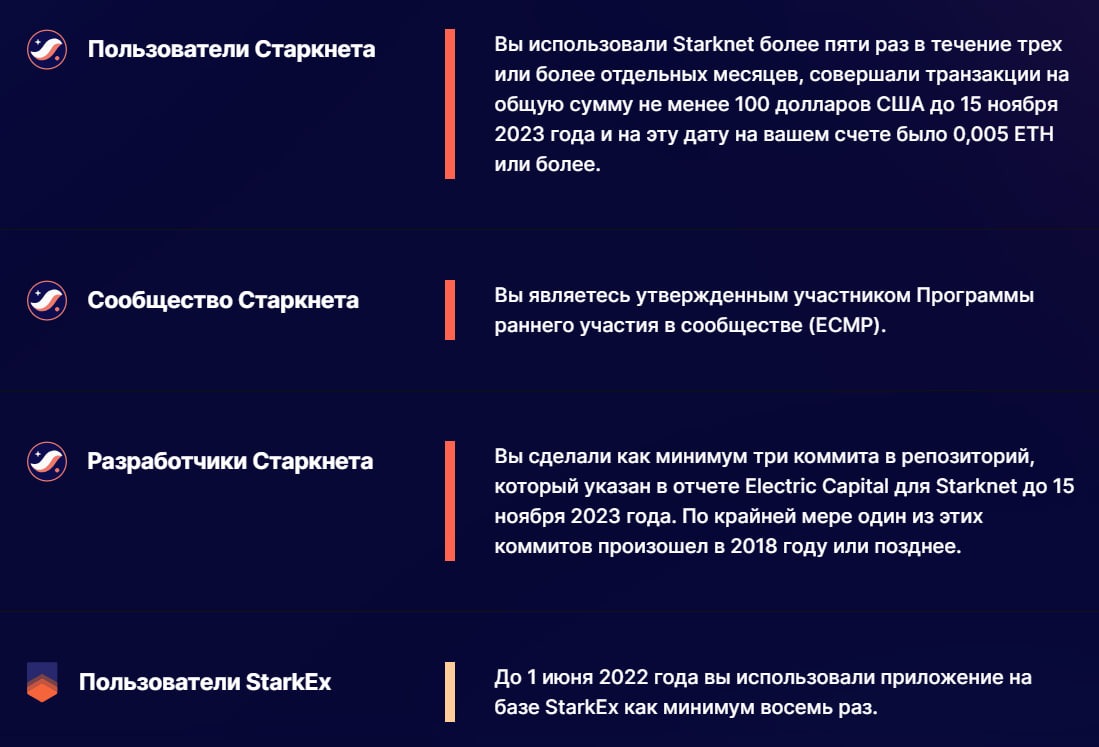 Пользователи Старкнета

Вы использовали Starknet более пяти раз в течение трех или более отдельных месяцев, совершали транзакции на общую сумму не менее 100 долларов США до 15 ноября 2023 года и на эту дату на вашем счете было 0,005 ETH или более.

Сообщество Старкнета

Вы являетесь утвержденным участником Программы раннего участия в сообществе (ECMP).

Разработчики Старкнета

Вы сделали как минимум три коммита в репозиторий, который указан в отчете Electric Capital для Starknet до 15 ноября 2023 года. По крайней мере один из этих коммитов произошел в 2018 году или позднее.

Пользователи StarkEx

До 1 июня 2022 года вы использовали приложение на базе StarkEx как минимум восемь раз.